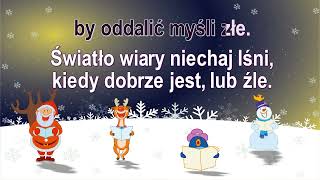 by oddalić myśli złe.

Światło wiary niechaj lśni,
kiedy dobrze jest, lub źle.